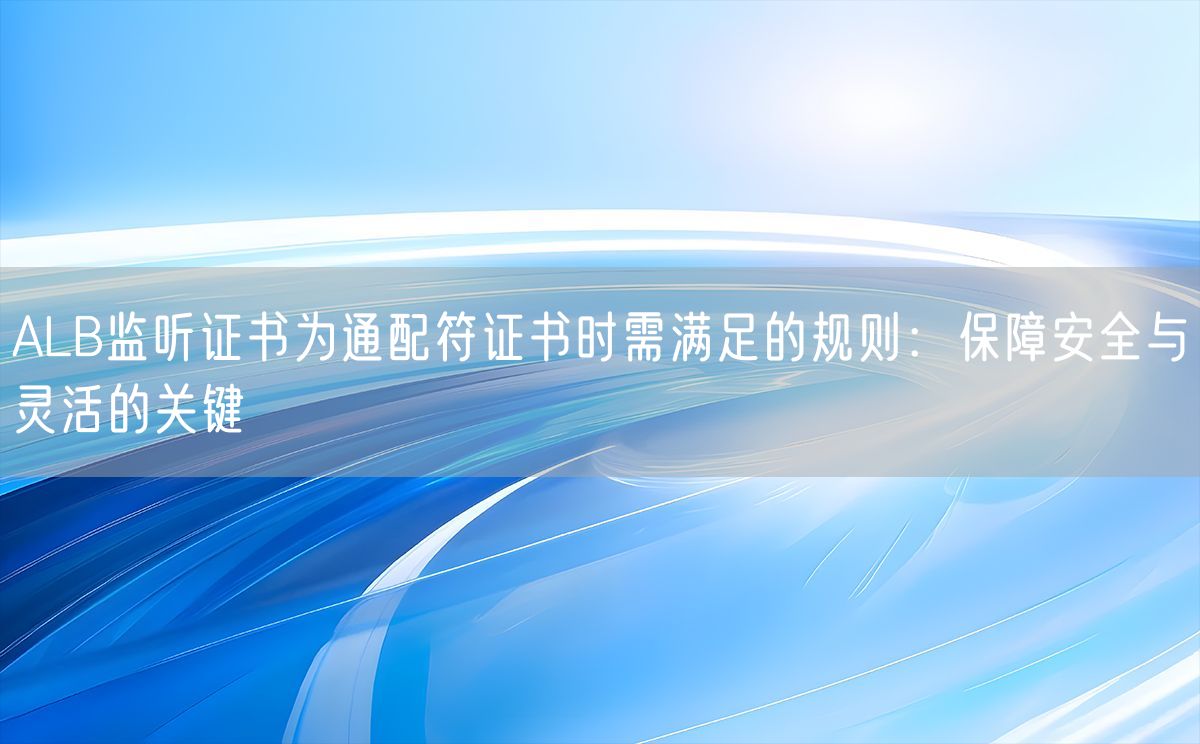 ALB监听证书为通配符证书时需满足的规则：保障安全与灵活的关键